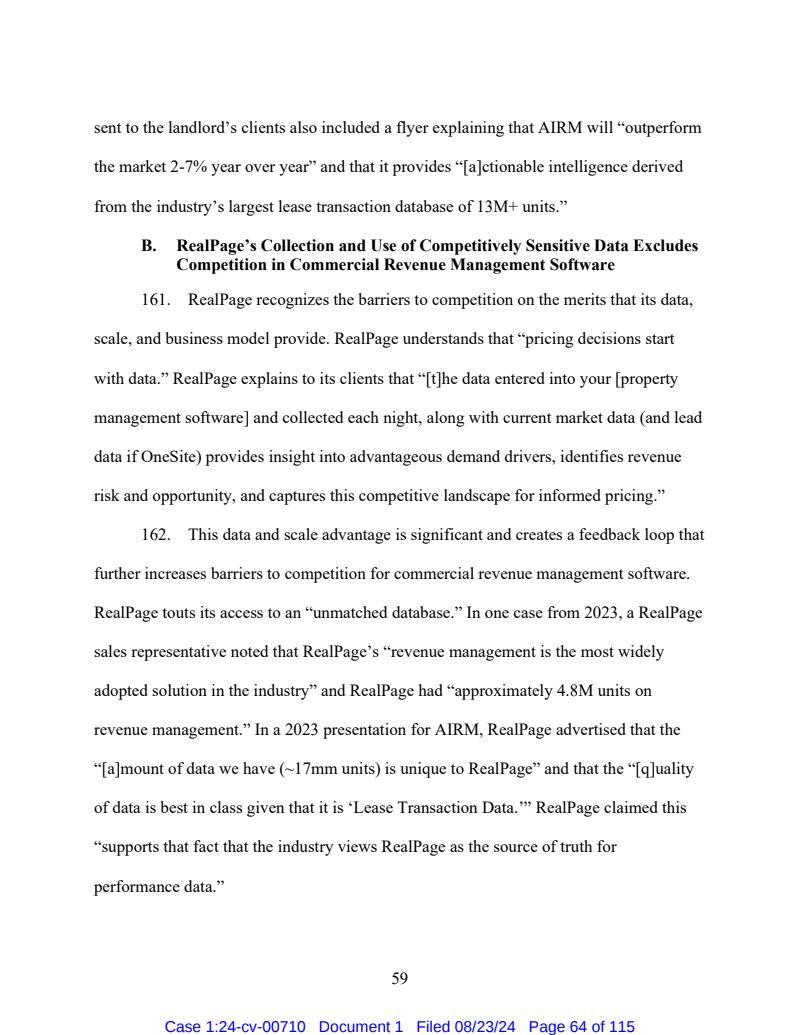 sent to the landlord's clients also included a flyer explaining that AIRM will "outperform the market 2-7% year over year" and that it provides "[a]ctionable intelligence derived from the industry's largest lease transaction database of 13M+ units."

B. RealPage's Collection and Use of Competitively Sensitive Data Excludes Competition in Commercial Revenue Management Software

161. RealPage recognizes the barriers to competition on the merits that its data, scale, and business model provide. RealPage understands that "pricing decisions start with data." RealPage explains to its clients that "[t]he data entered into your [property management software] and collected each night, along with current market data (and lead data if OneSite) provides insight into advantageous demand drivers, identifies revenue risk and opportunity, and captures this competitive landscape for informed pricing."

162. This data and scale advantage is significant and creates a feedback loop that further increases barriers to competition for commercial revenue management software. RealPage touts its access to an "unmatched database." In one case from 2023, a RealPage sales representative noted that RealPage's "revenue management is the most widely adopted solution in the industry" and RealPage had "approximately 4.8M units on revenue management." In a 2023 presentation for AIRM, RealPage advertised that the "[a]mount of data we have (~17mm units) is unique to RealPage" and that the "[q]uality of data is best in class given that it is 'Lease Transaction Data.'" RealPage claimed this "supports that fact that the industry views RealPage as the source of truth for performance data."

59

Case 1:24-cv-00710 Document 1 Filed 08/23/24 Page 64 of 115